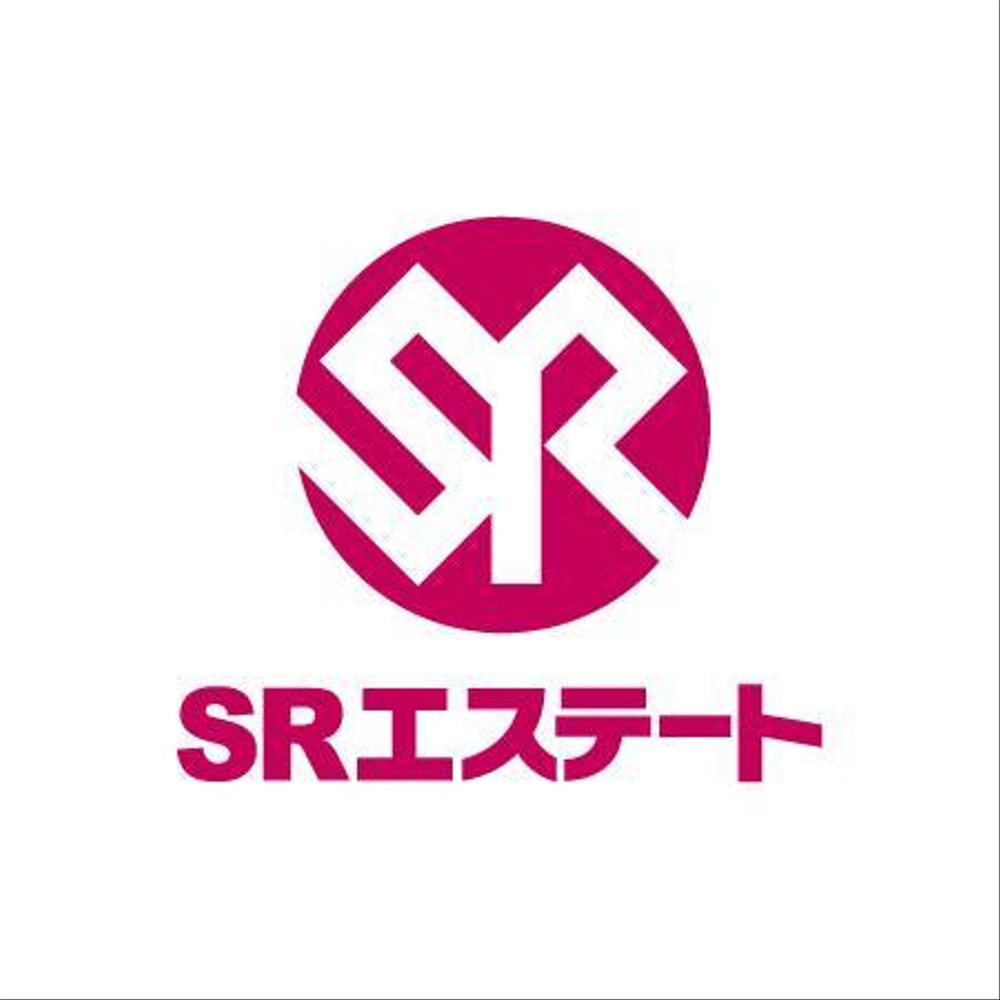 SR

SRエステート